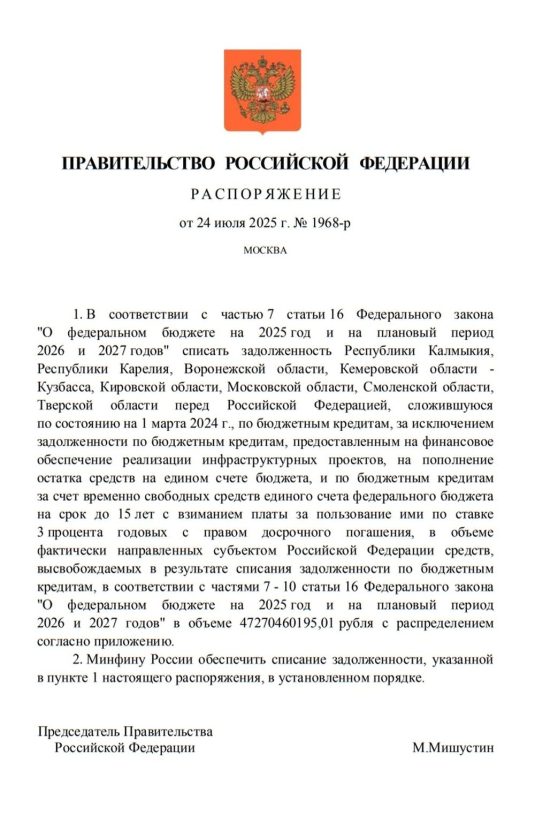 ПРАВИТЕЛЬСТВО РОССИЙСКОЙ ФЕДЕРАЦИИ

РАСПОРЯЖЕНИЕ

от 24 июля 2025 г. № 1968-р

МОСКВА

1. В соответствии с частью 7 статьи 16 Федерального закона "О федеральном бюджете на 2025 год и на плановый период 2026 и 2027 годов" списать задолженность Республики Калмыкия, Республики Карелия, Воронежской области, Кемеровской области - Кузбасса, Кировской области, Московской области, Смоленской области, Тверской области перед Российской Федерацией, сложившуюся по состоянию на 1 марта 2024 г., по бюджетным кредитам, за исключением задолженности по бюджетным кредитам, предоставленным на финансовое обеспечение реализации инфраструктурных проектов, на пополнение остатка средств на едином счете бюджета, и по бюджетным кредитам за счет временно свободных средств единого счета федерального бюджета на срок до 15 лет с взиманием платы за пользование ими по ставке 3 процента годовых с правом досрочного погашения, в объеме фактически направленных субъектом Российской Федерации средств, высвобождаемых в результате списания задолженности по бюджетным кредитам, в соответствии с частями 7 - 10 статьи 16 Федерального закона "О федеральном бюджете на 2025 год и на плановый период 2026 и 2027 годов" в объеме 47270460195,01 рубля с распределением согласно приложению.

2. Минфину России обеспечить списание задолженности, указанной в пункте 1 настоящего распоряжения, в установленном порядке.

Председатель Правительства
Российской Федерации

М.Мишустин